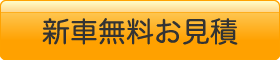 新車無料お見積